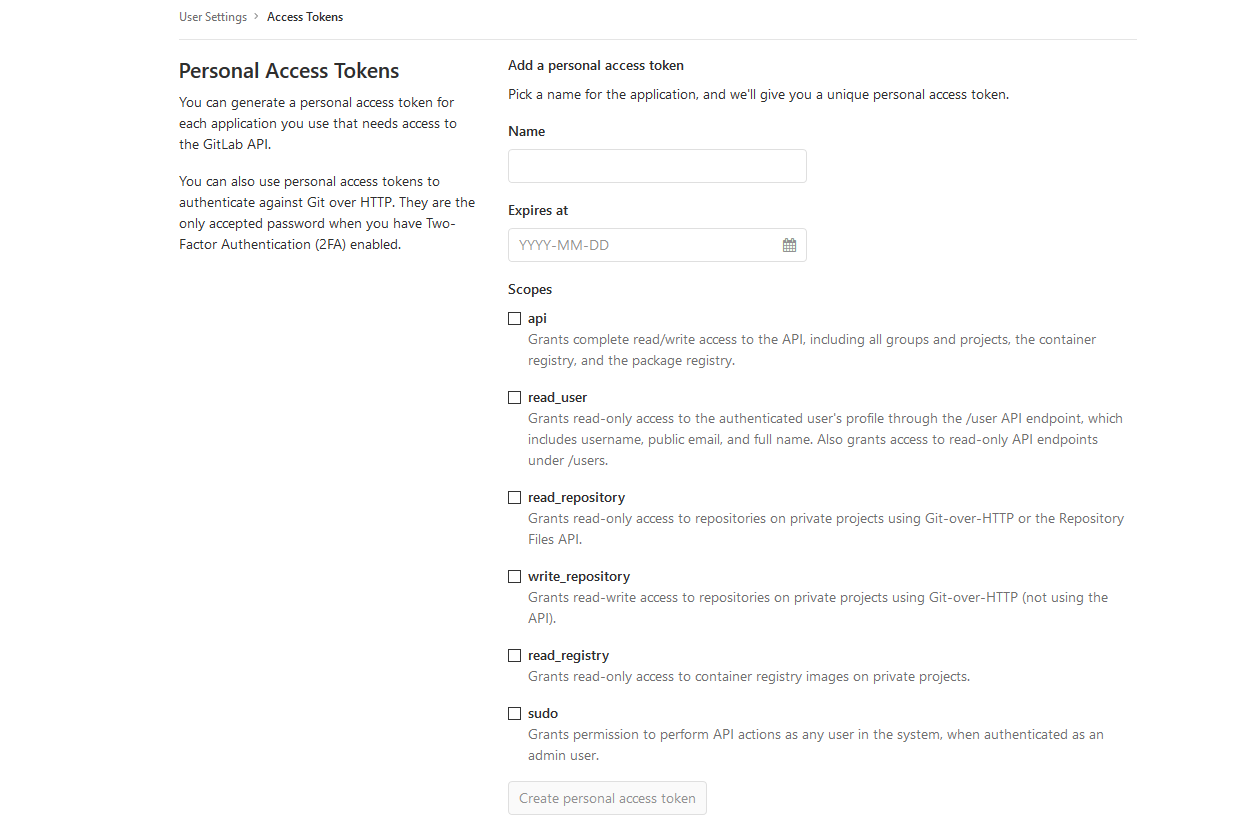 User Settings > Access Tokens

Personal Access Tokens

You can generate a personal access token for each application you use that needs access to the GitLab API.

You can also use personal access tokens to authenticate against Git over HTTP. They are the only accepted password when you have Two-Factor Authentication (2FA) enabled.

Add a personal access token

Pick a name for the application, and we'll give you a unique personal access token.

Name

Expires at

YYYY-MM-DD

Scopes

api
Grants complete read/write access to the API, including all groups and projects, the container registry, and the package registry.

read_user
Grants read-only access to the authenticated user's profile through the /user API endpoint, which includes username, public email, and full name. Also grants access to read-only API endpoints under /users.

read_repository
Grants read-only access to repositories on private projects using Git-over-HTTP or the Repository Files API.

write_repository
Grants read-write access to repositories on private projects using Git-over-HTTP (not using the API).

read_registry
Grants read-only access to container registry images on private projects.

sudo
Grants permission to perform API actions as any user in the system, when authenticated as an admin user.

Create personal access token